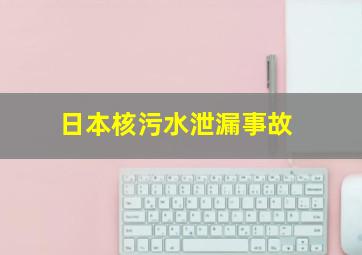 日本核污水泄漏事故